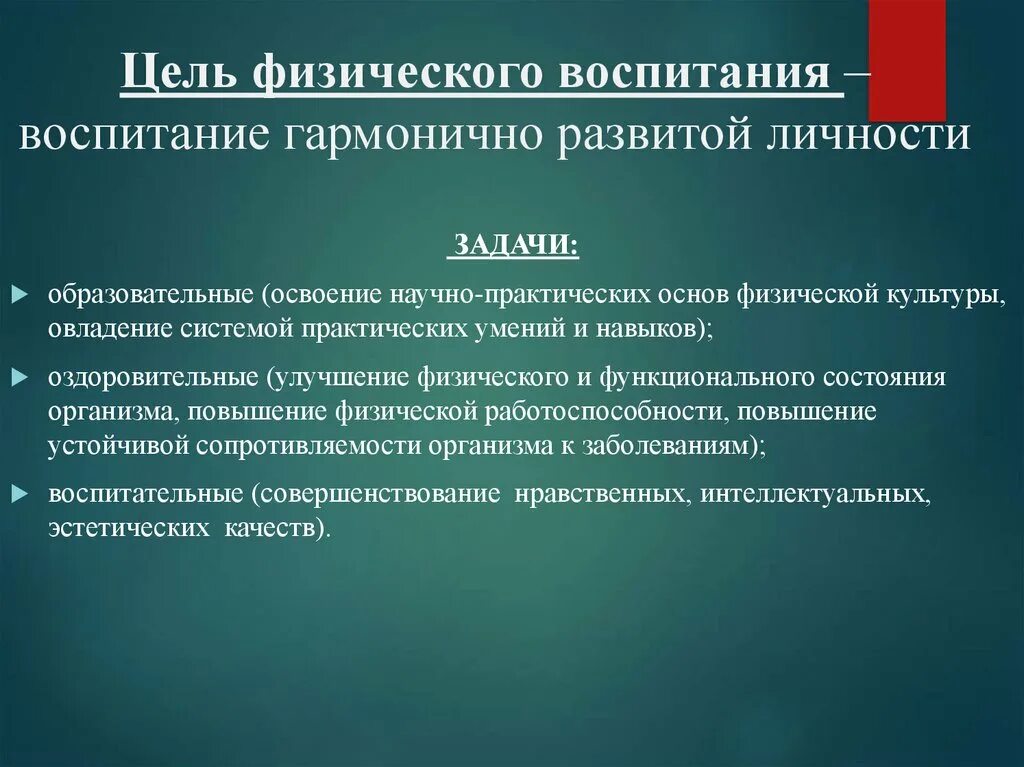 Цель физического воспитания – воспитание гармонично развитой личности

ЗАДАЧИ:

образовательные (освоение научно-практических основ физической культуры, овладение системой практических умений и навыков);

оздоровительные (улучшение физического и функционального состояния организма, повышение физической работоспособности, повышение устойчивой сопротивляемости организма к заболеваниям);

воспитательные (совершенствование нравственных, интеллектуальных, эстетических качеств).